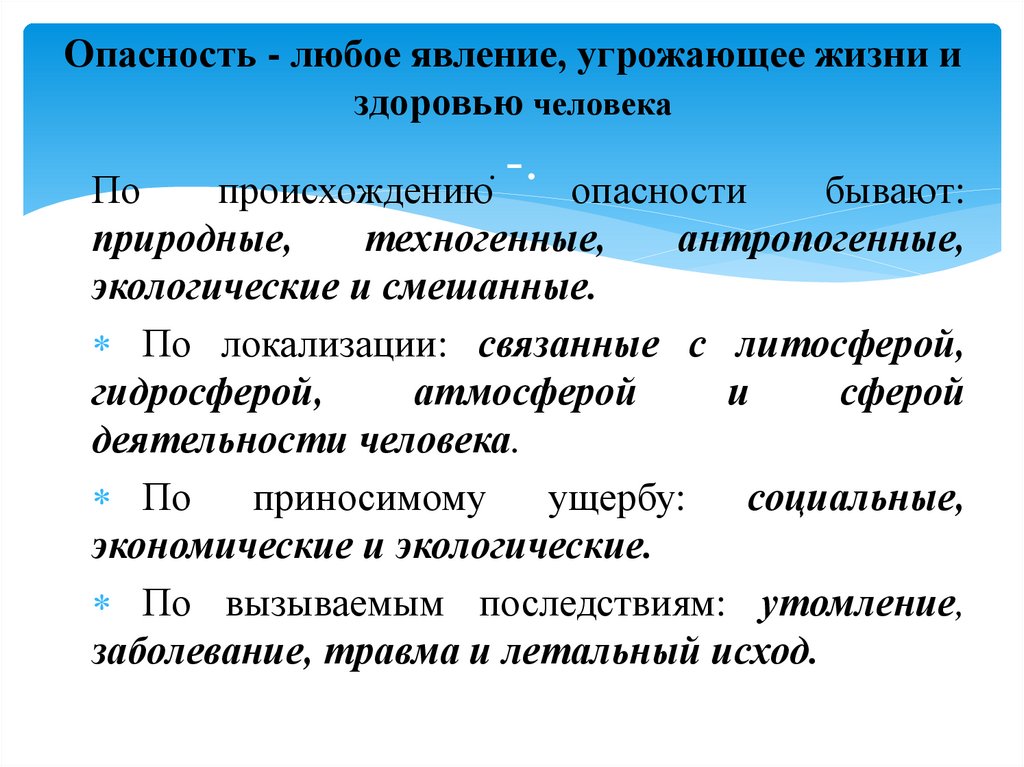 Опасность - любое явление, угрожающее жизни и здоровью человека

-.

По происхождению опасности бывают: природные, техногенные, антропогенные, экологические и смешанные.

* По локализации: связанные с литосферой, гидросферой, атмосферой и сферой деятельности человека.

* По приносимому ущербу: социальные, экономические и экологические.

* По вызываемым последствиям: утомление, заболевание, травма и летальный исход.